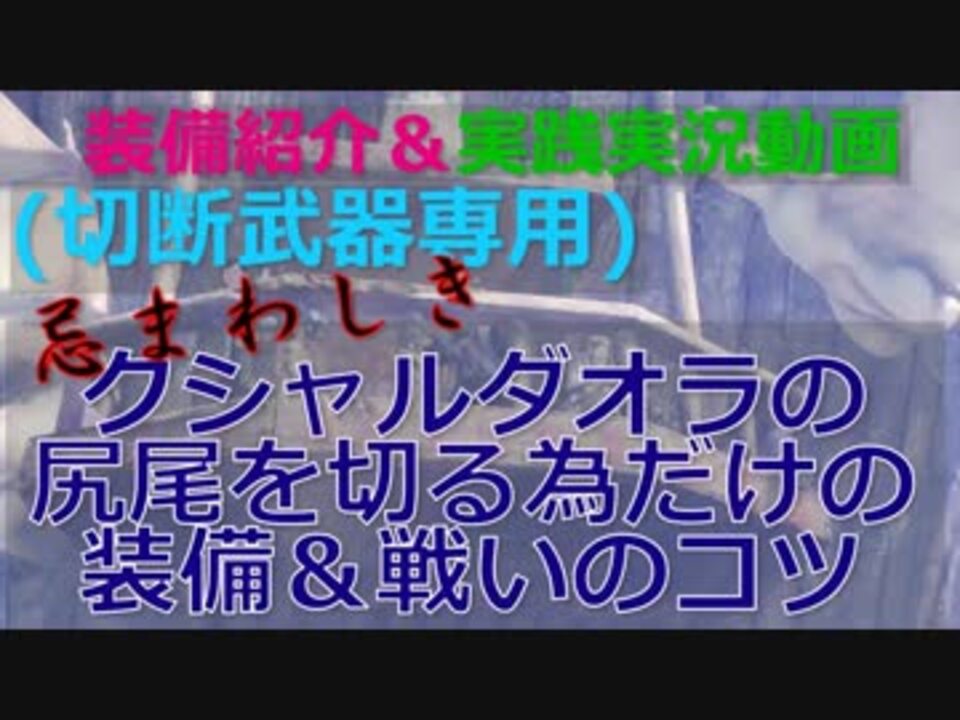 装備紹介＆実践実況動画
（切断武器専用）
忌まわしき
クシャルダオラの
尻尾を切る為だけの
装備＆戦いのコツ